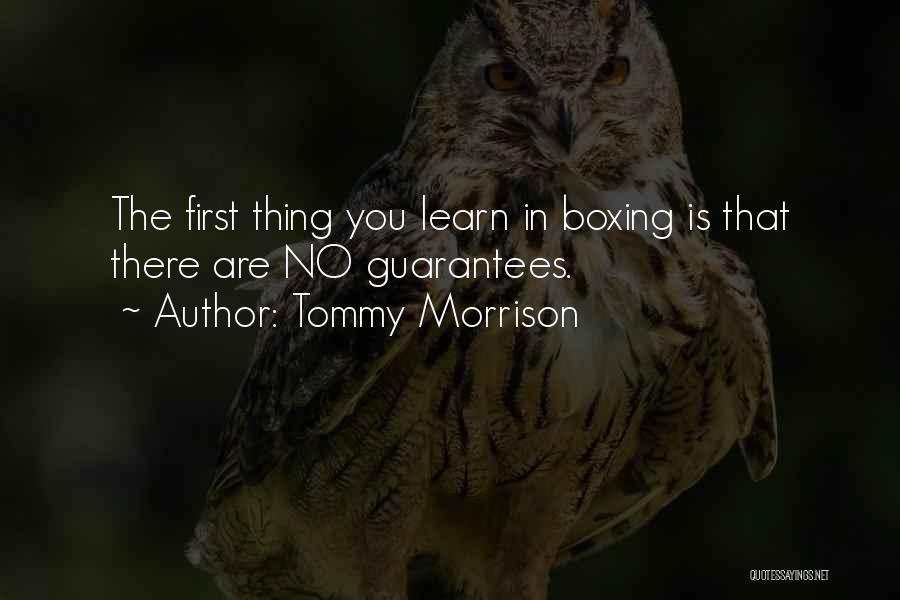 The first thing you learn in boxing is that there are NO guarantees.
~ Author: Tommy Morrison

QUOTESSAYINGS.NET